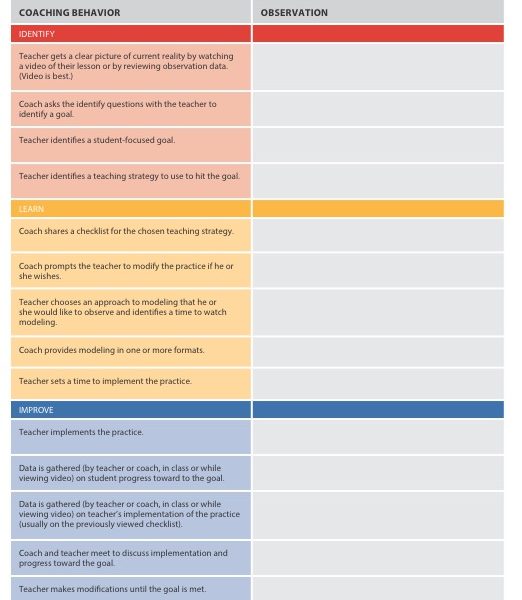 | COACHING BEHAVIOR | OBSERVATION |
|---|---|
| IDENTIFY | |
| Teacher gets a clear picture of current reality by watching a video of their lesson or by reviewing observation data. (Video is best.) | |
| Coach asks the identify questions with the teacher to identify a goal. | |
| Teacher identifies a student-focused goal. | |
| Teacher identifies a teaching strategy to use to hit the goal. | |
| LEARN | |
| Coach shares a checklist for the chosen teaching strategy. | |
| Coach prompts the teacher to modify the practice if he or she wishes. | |
| Teacher chooses an approach to modeling that he or she would like to observe and identifies a time to watch modeling. | |
| Coach provides modeling in one or more formats. | |
| Teacher sets a time to implement the practice. | |
| IMPROVE | |
| Teacher implements the practice. | |
| Data is gathered (by teacher or coach, in class or while viewing video) on student progress toward to the goal. | |
| Data is gathered (by teacher or coach, in class or while viewing video) on teacher's implementation of the practice (usually on the previously viewed checklist). | |
| Coach and teacher meet to discuss implementation and progress toward the goal. | |
| Teacher makes modifications until the goal is met. | |